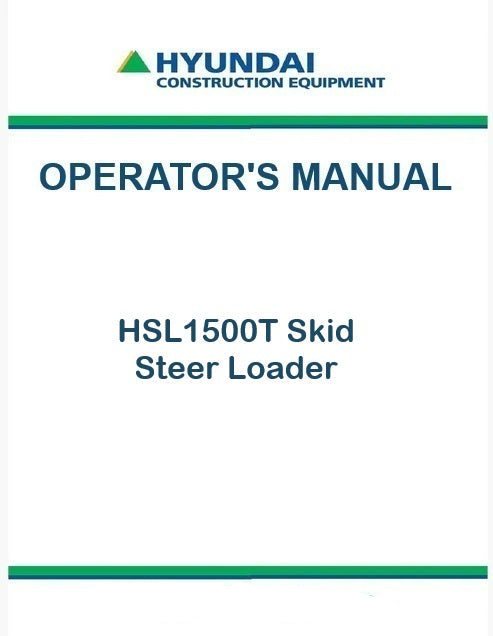 HYUNDAI
CONSTRUCTION EQUIPMENT

OPERATOR'S MANUAL

HSL1500T Skid
Steer Loader